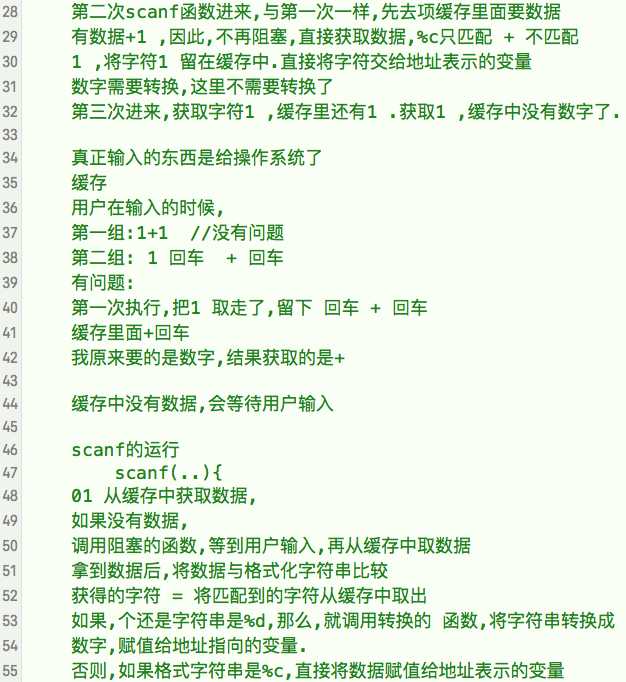 28 第二次scanf函数进来,与第一次一样,先去项缓存里面要数据
29 有数据+1 ,因此,不再阻塞,直接获取数据,%c只匹配 + 不匹配
30 1 ,将字符1 留在缓存中.直接将字符交给地址表示的变量
31 数字需要转换,这里不需要转换了
32 第三次进来,获取字符1 ,缓存里还有1 .获取1 ,缓存中没有数字了.
33
34 真正输入的东西是给操作系统了
35 缓存
36 用户在输入的时候,
37 第一组:1+1 //没有问题
38 第二组: 1 回车 + 回车
39 有问题:
40 第一次执行,把1 取走了,留下 回车 + 回车
41 缓存里面+回车
42 我原来要的是数字,结果获取的是+
43
44 缓存中没有数据,会等待用户输入
45
46 scanf的运行
47 scanf(..){
48 01 从缓存中获取数据,
49 如果没有数据,
50 调用阻塞的函数,等到用户输入,再从缓存中取数据
51 拿到数据后,将数据与格式化字符串比较
52 获得的字符 = 将匹配到的字符从缓存中取出
53 如果,个还是字符串是%d,那么,就调用转换的 函数,将字符串转换成
54 数字,赋值给地址指向的变量.
55 否则,如果格式字符串是%c,直接将数据赋值给地址表示的变量